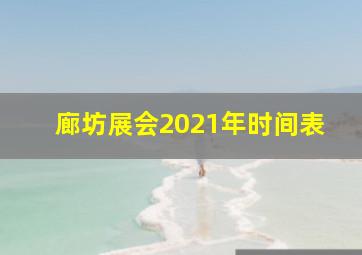 廊坊展会2021年时间表